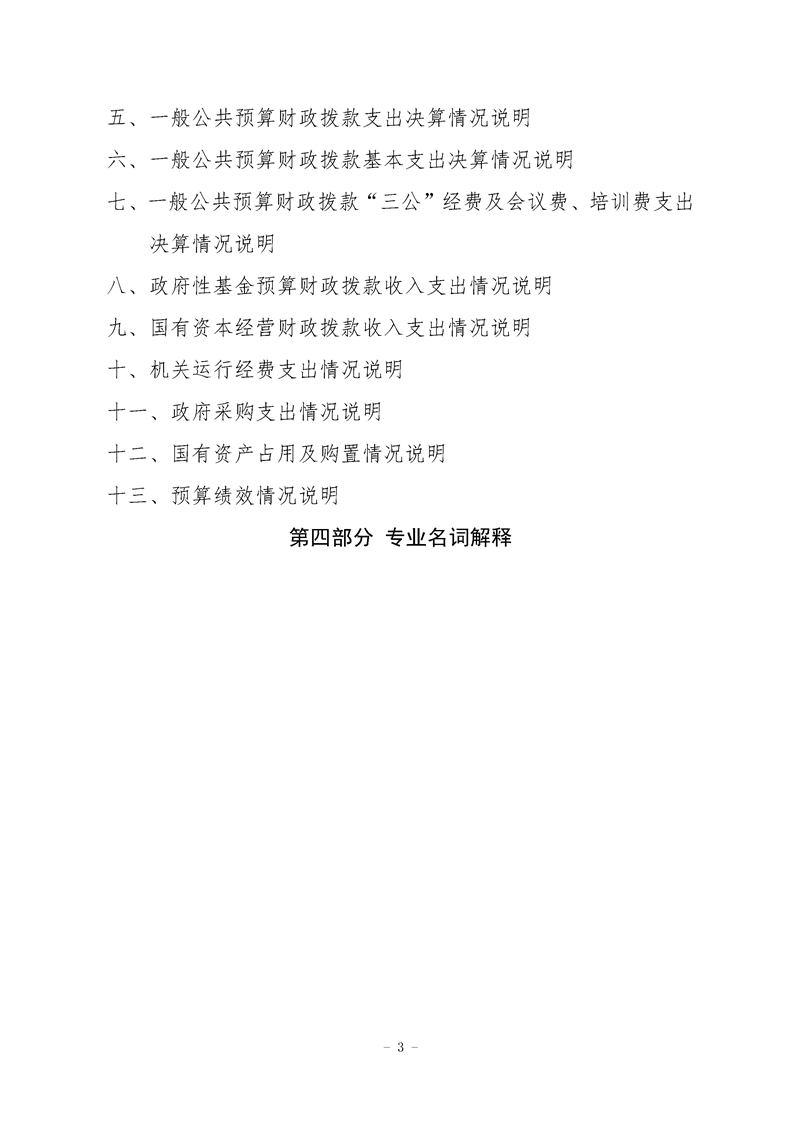 五、一般公共预算财政拨款支出决算情况说明

六、一般公共预算财政拨款基本支出决算情况说明

七、一般公共预算财政拨款“三公”经费及会议费、培训费支出决算情况说明

八、政府性基金预算财政拨款收入支出情况说明

九、国有资本经营财政拨款收入支出情况说明

十、机关运行经费支出情况说明

十一、政府采购支出情况说明

十二、国有资产占用及购置情况说明

十三、预算绩效情况说明

第四部分 专业名词解释

- 3 -